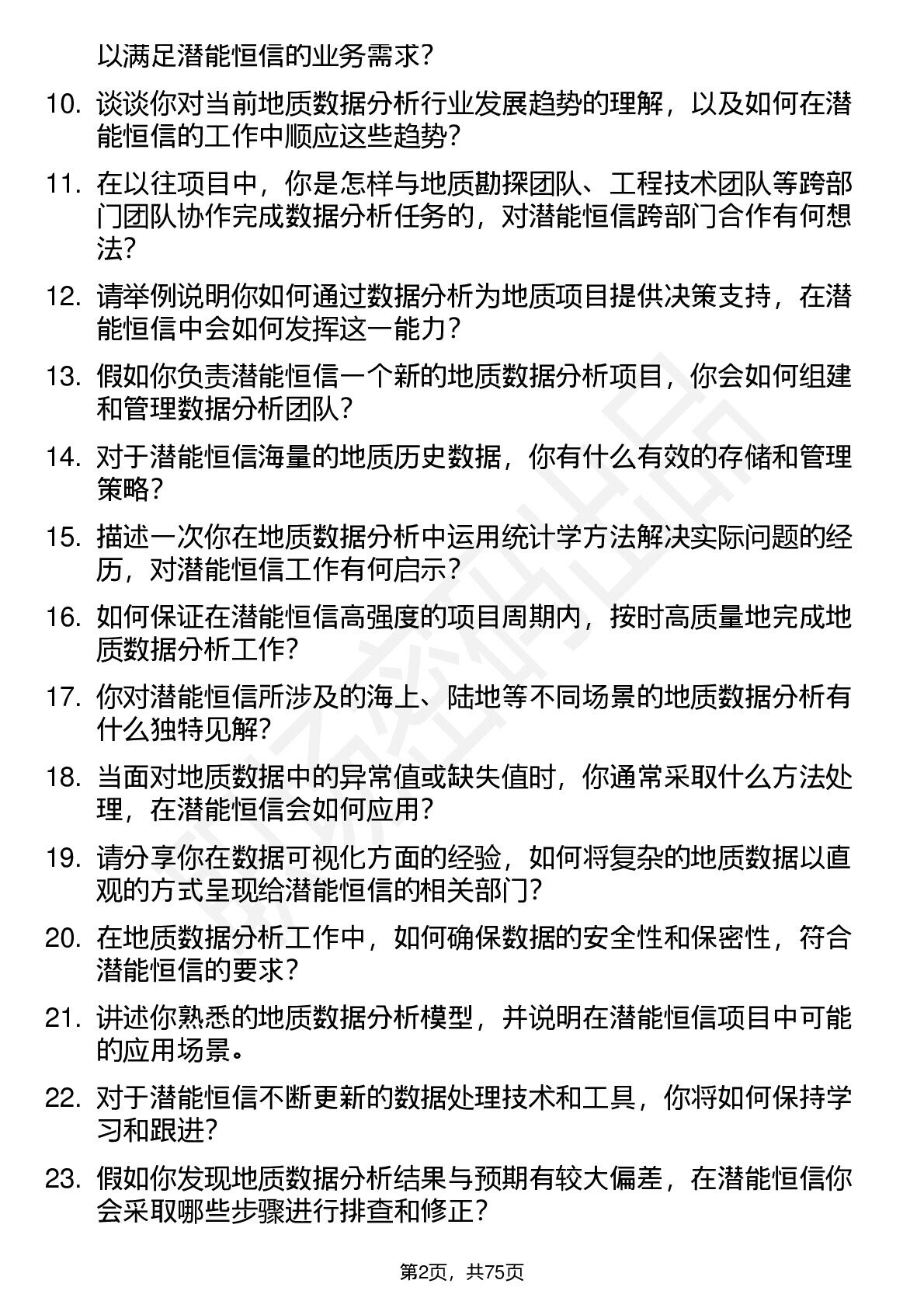 以满足潜能恒信的业务需求？

10. 谈谈你对当前地质数据分析行业发展趋势的理解，以及如何在潜能恒信的工作中顺应这些趋势？

11. 在以往项目中，你是怎样与地质勘探团队、工程技术团队等跨部门团队协作完成数据分析任务的，对潜能恒信跨部门合作有何想法？

12. 请举例说明你如何通过数据分析为地质项目提供决策支持，在潜能恒信中会如何发挥这一能力？

13. 假如你负责潜能恒信一个新的地质数据分析项目，你会如何组建和管理数据分析团队？

14. 对于潜能恒信海量的地质历史数据，你有什么有效的存储和管理策略？

15. 描述一次你在地质数据分析中运用统计学方法解决实际问题的经历，对潜能恒信工作有何启示？

16. 如何保证在潜能恒信高强度的项目周期内，按时高质量地完成地质数据分析工作？

17. 你对潜能恒信所涉及的海上、陆地等不同场景的地质数据分析有什么独特见解？

18. 当面对地质数据中的异常值或缺失值时，你通常采取什么方法处理，在潜能恒信会如何应用？

19. 请分享你在数据可视化方面的经验，如何将复杂的地质数据以直观的方式呈现给潜能恒信的相关部门？

20. 在地质数据分析工作中，如何确保数据的安全性和保密性，符合潜能恒信的要求？

21. 讲述你熟悉的地质数据分析模型，并说明在潜能恒信项目中可能的应用场景。

22. 对于潜能恒信不断更新的数据处理技术和工具，你将如何保持学习和跟进？

23. 假如你发现地质数据分析结果与预期有较大偏差，在潜能恒信你会采取哪些步骤进行排查和修正？

第2页，共75页